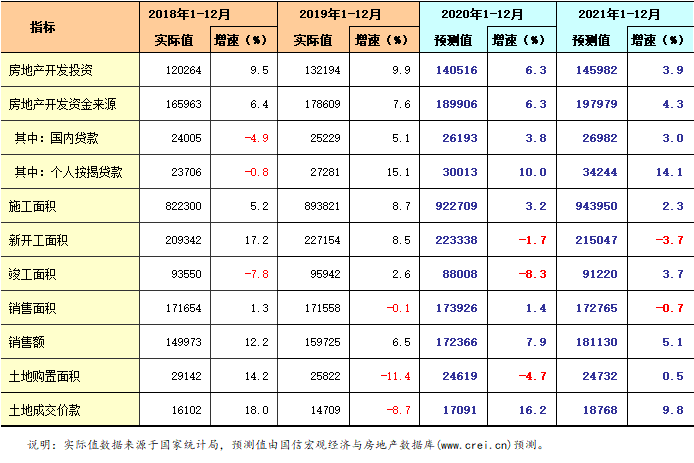 | 指标 | 2018年1-12月 实际值 | 2018年1-12月 增速（%） | 2019年1-12月 实际值 | 2019年1-12月 增速（%） | 2020年1-12月 预测值 | 2020年1-12月 增速（%） | 2021年1-12月 预测值 | 2021年1-12月 增速（%） |
|---|---|---|---|---|---|---|---|---|
| 房地产开发投资 | 120264 | 9.5 | 132194 | 9.9 | 140516 | 6.3 | 145982 | 3.9 |
| 房地产开发资金来源 | 165963 | 6.4 | 178609 | 7.6 | 189906 | 6.3 | 197979 | 4.3 |
| 其中：国内贷款 | 24005 | -4.9 | 25229 | 5.1 | 26193 | 3.8 | 26982 | 3.0 |
| 其中：个人按揭贷款 | 23706 | -0.8 | 27281 | 15.1 | 30013 | 10.0 | 34244 | 14.1 |
| 施工面积 | 822300 | 5.2 | 893821 | 8.7 | 922709 | 3.2 | 943950 | 2.3 |
| 新开工面积 | 209342 | 17.2 | 227154 | 8.5 | 223338 | -1.7 | 215047 | -3.7 |
| 竣工面积 | 93550 | -7.8 | 95942 | 2.6 | 88008 | -8.3 | 91220 | 3.7 |
| 销售面积 | 171654 | 1.3 | 171558 | -0.1 | 173926 | 1.4 | 172765 | -0.7 |
| 销售额 | 149973 | 12.2 | 159725 | 6.5 | 172366 | 7.9 | 181130 | 5.1 |
| 土地购置面积 | 29142 | 14.2 | 25822 | -11.4 | 24619 | -4.7 | 24732 | 0.5 |
| 土地成交价款 | 16102 | 18.0 | 14709 | -8.7 | 17091 | 16.2 | 18768 | 9.8 |

说明：实际值数据来源于国家统计局，预测值由国信宏观经济与房地产数据库(www.crei.cn)预测。